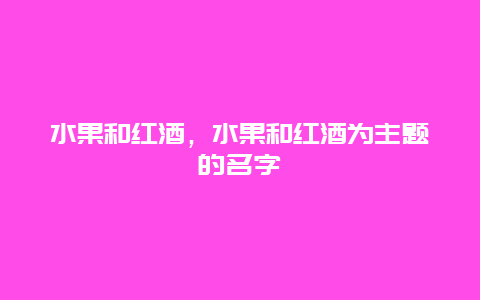 水果和红酒，水果和红酒为主题的名字